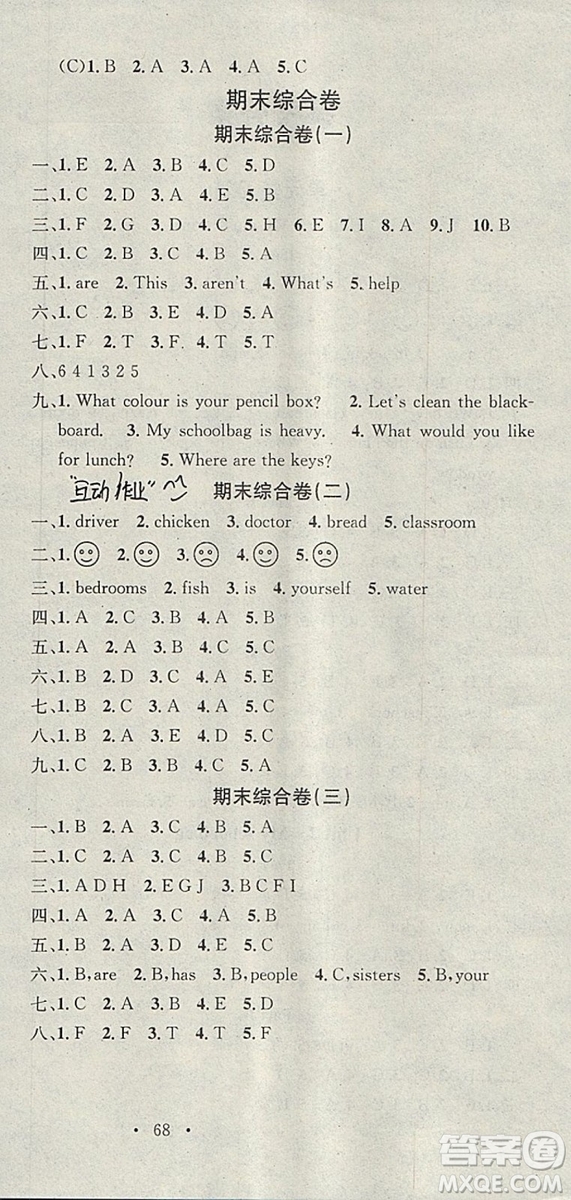 (C)1. B 2. A 3. A 4. A 5. C

期末综合卷

期末综合卷(一)

一、1. E 2. A 3. B 4. C 5. D

二、1. C 2. D 3. A 4. E 5. B

三、1. F 2. G 3. D 4. C 5. H 6. E 7. I 8. A 9. J 10. B

四、1. C 2. B 3. C 4. B 5. A

五、1. are 2. This 3. aren't 4. What's 5. help

六、1. C 2. B 3. E 4. D 5. A

七、1. F 2. T 3. F. 4. T 5. T

八、6 4 1 3 2 5

九、1. What colour is your pencil box? 2. Let's clean the blackboard. 3. My schoolbag is heavy. 4. What would you like for lunch? 5. Where are the keys?

互动作业

期末综合卷(二)

一、1. driver 2. chicken 3. doctor 4. bread 5. classroom

二、1. ☺ 2. ☺ 3. ☹ 4. ☺ 5. ☹

三、1. bedrooms 2. fish 3. is 4. yourself 5. water

四、1. A 2. C 3. B 4. A 5. B

五、1. A 2. A 3. B 4. C 5. C

六、1. B 2. D 3. C 4. A 5. E

七、1. B 2. C 3. A 4. A 5. C

八、1. B 2. A 3. E 4. D 5. C

九、1. C 2. B 3. B 4. C 5. A

期末综合卷(三)

一、1. B 2. A 3. C 4. B 5. A

二、1. C 2. A 3. C 4. B 5. C

三、1. A D H 2. E G J 3. B C F I

四、1. A 2. A 3. C 4. A 5. B

五、1. B 2. A 3. D 4. E 5. C

六、1. B, are 2. B, has 3. B, people 4. C, sisters 5. B, your

七、1. C 2. A 3. B 4. E 5. D

八、1. F 2. F 3. T 4. T 5. F

· 68 ·

答案圈 MXQE.COM